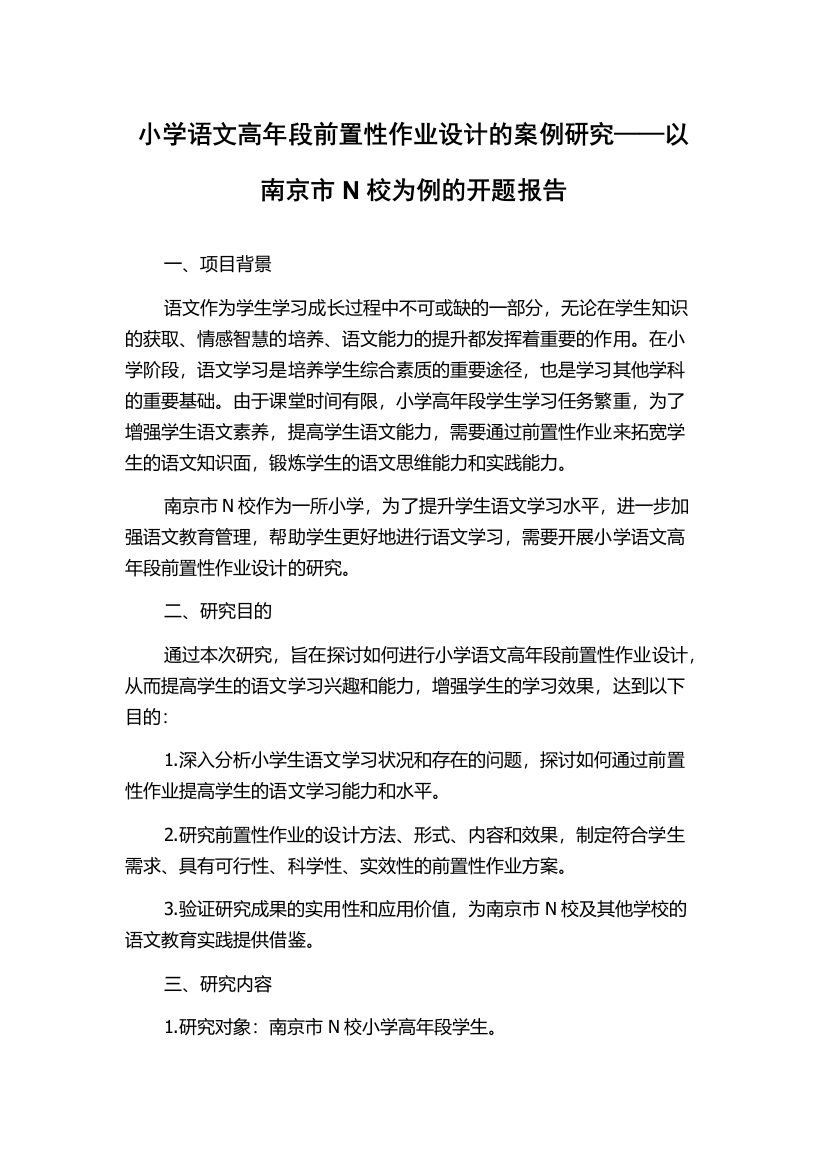 小学语文高年段前置性作业设计的案例研究——以南京市 N 校为例的开题报告

一、项目背景

语文作为学生学习成长过程中不可或缺的一部分，无论在学生知识的获取、情感智慧的培养、语文能力的提升都发挥着重要的作用。在小学阶段，语文学习是培养学生综合素质的重要途径，也是学习其他学科的重要基础。由于课堂时间有限，小学高年段学生学习任务繁重，为了增强学生语文素养，提高学生语文能力，需要通过前置性作业来拓宽学生的语文知识面，锻炼学生的语文思维能力和实践能力。

南京市 N 校作为一所小学，为了提升学生语文学习水平，进一步加强语文教育管理，帮助学生更好地进行语文学习，需要开展小学语文高年段前置性作业设计的研究。

二、研究目的

通过本次研究，旨在探讨如何进行小学语文高年段前置性作业设计，从而提高学生的语文学习兴趣和能力，增强学生的学习效果，达到以下目的：

1.深入分析小学生语文学习状况和存在的问题，探讨如何通过前置性作业提高学生的语文学习能力和水平。

2.研究前置性作业的设计方法、形式、内容和效果，制定符合学生需求、具有可行性、科学性、实效性的前置性作业方案。

3.验证研究成果的实用性和应用价值，为南京市 N 校及其他学校的语文教育实践提供借鉴。

三、研究内容

1.研究对象：南京市 N 校小学高年段学生。